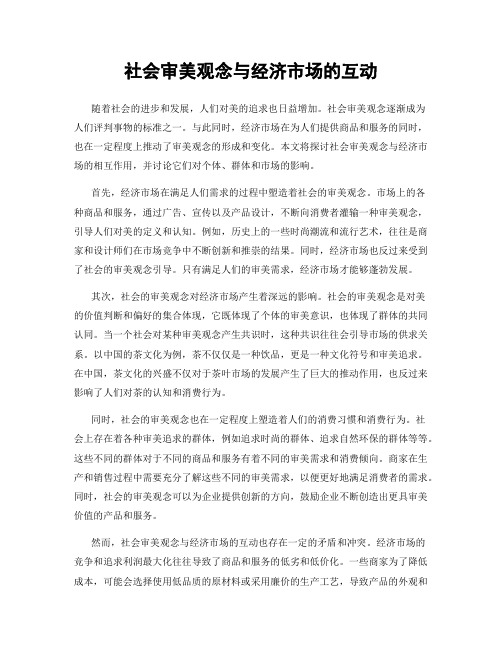 社会审美观念与经济市场的互动

随着社会的进步和发展，人们对美的追求也日益增加。社会审美观念逐渐成为人们评判事物的标准之一。与此同时，经济市场在为人们提供商品和服务的同时，也在一定程度上推动了审美观念的形成和变化。本文将探讨社会审美观念与经济市场的相互作用，并讨论它们对个体、群体和市场的影响。

首先，经济市场在满足人们需求的过程中塑造着社会的审美观念。市场上的各种商品和服务，通过广告、宣传以及产品设计，不断向消费者灌输一种审美观念，引导人们对美的定义和认知。例如，历史上的一些时尚潮流和流行艺术，往往是商家和设计师们在市场竞争中不断创新和推崇的结果。同时，经济市场也反过来受到了社会的审美观念引导。只有满足人们的审美需求，经济市场才能够蓬勃发展。

其次，社会的审美观念对经济市场产生着深远的影响。社会的审美观念是对美的价值判断和偏好的集合体现，它既体现了个体的审美意识，也体现了群体的共同认同。当一个社会对某种审美观念产生共识时，这种共识往往会引导市场的供求关系。以中国的茶文化为例，茶不仅仅是一种饮品，更是一种文化符号和审美追求。在中国，茶文化的兴盛不仅对于茶叶市场的发展产生了巨大的推动作用，也反过来影响了人们对茶的认知和消费行为。

同时，社会的审美观念也在一定程度上塑造着人们的消费习惯和消费行为。社会上存在着各种审美追求的群体，例如追求时尚的群体、追求自然环保的群体等等。这些不同的群体对于不同的商品和服务有着不同的审美需求和消费倾向。商家在生产和销售过程中需要充分了解这些不同的审美需求，以便更好地满足消费者的需求。同时，社会的审美观念可以为企业提供创新的方向，鼓励企业不断创造出更具审美价值的产品和服务。

然而，社会审美观念与经济市场的互动也存在一定的矛盾和冲突。经济市场的竞争和追求利润最大化往往导致了商品和服务的低劣和低价化。一些商家为了降低成本，可能会选择使用低品质的原材料或采用廉价的生产工艺，导致产品的外观和